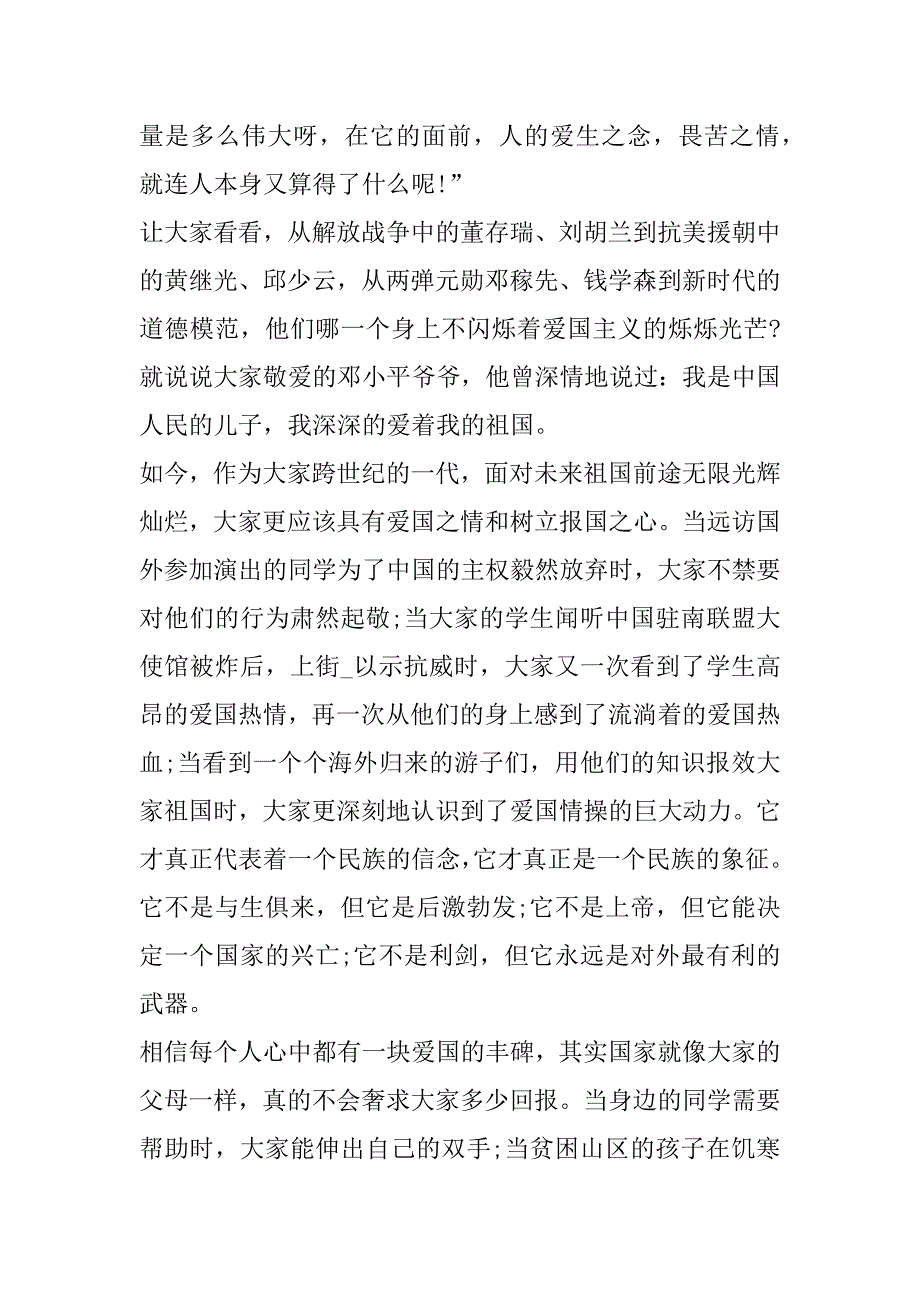 量是多么伟大呀，在它的面前，人的爱生之念，畏苦之情，就连人本身又算得了什么呢!”

让大家看看，从解放战争中的董存瑞、刘胡兰到抗美援朝中的黄继光、邱少云，从两弹元勋邓稼先、钱学森到新时代的道德模范，他们哪一个身上不闪烁着爱国主义的烁烁光芒?就说说大家敬爱的邓小平爷爷，他曾深情地说过：我是中国人民的儿子，我深深的爱着我的祖国。

如今，作为大家跨世纪的一代，面对未来祖国前途无限光辉灿烂，大家更应该具有爱国之情和树立报国之心。当远访国外参加演出的同学为了中国的主权毅然放弃时，大家不禁要对他们的行为肃然起敬;当大家的学生闻听中国驻南联盟大使馆被炸后，上街_以示抗威时，大家又一次看到了学生高昂的爱国热情，再一次从他们的身上感到了流淌着的爱国热血;当看到一个个海外归来的游子们，用他们的知识报效大家祖国时，大家更深刻地认识到了爱国情操的巨大动力。它才真正代表着一个民族的信念,它才真正是一个民族的象征。它不是与生俱来，但它是后激勃发;它不是上帝，但它能决定一个国家的兴亡;它不是利剑，但它永远是对外最有利的武器。

相信每个人心中都有一块爱国的丰碑，其实国家就像大家的父母一样，真的不会奢求大家多少回报。当身边的同学需要帮助时，大家能伸出自己的双手;当贫困山区的孩子在饥寒